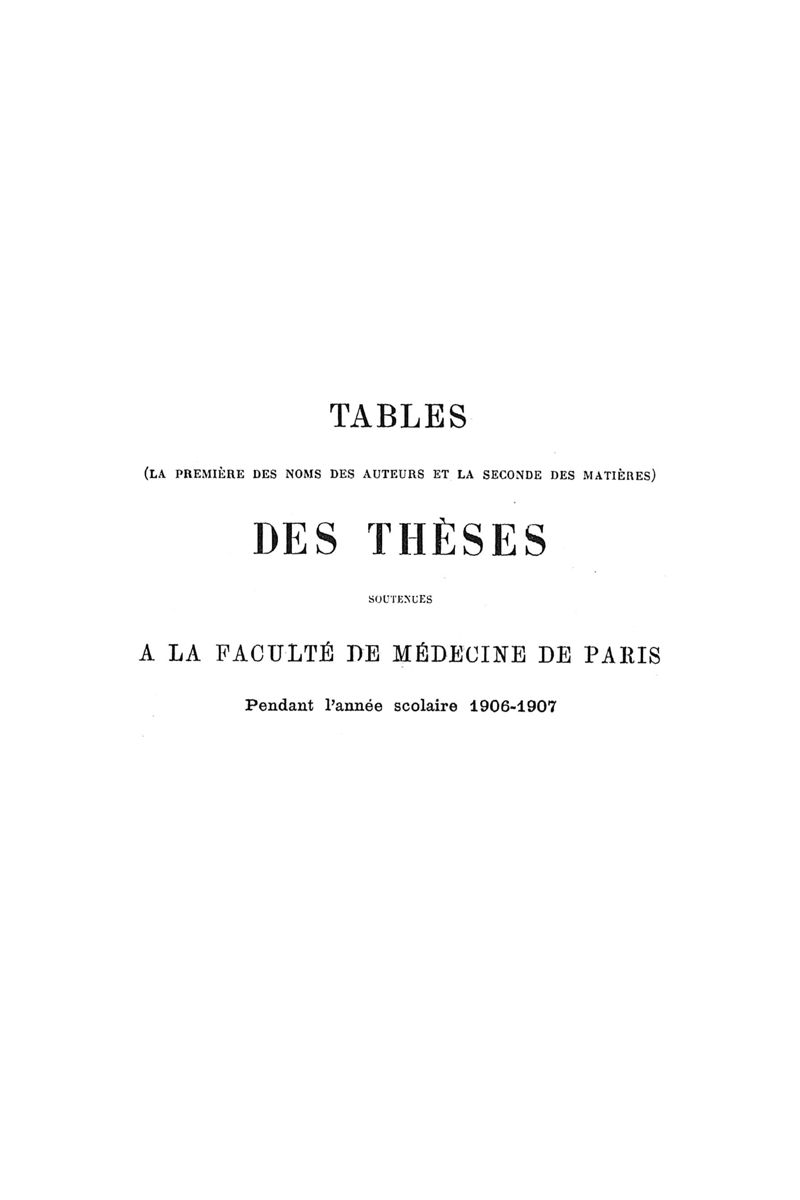 TABLES

(LA PREMIÈRE DES NOMS DES AUTEURS ET LA SECONDE DES MATIÈRES)

DES THÈSES

SOUTENUES

A LA FACULTÉ DE MÉDECINE DE PARIS

Pendant l'année scolaire 1906-1907